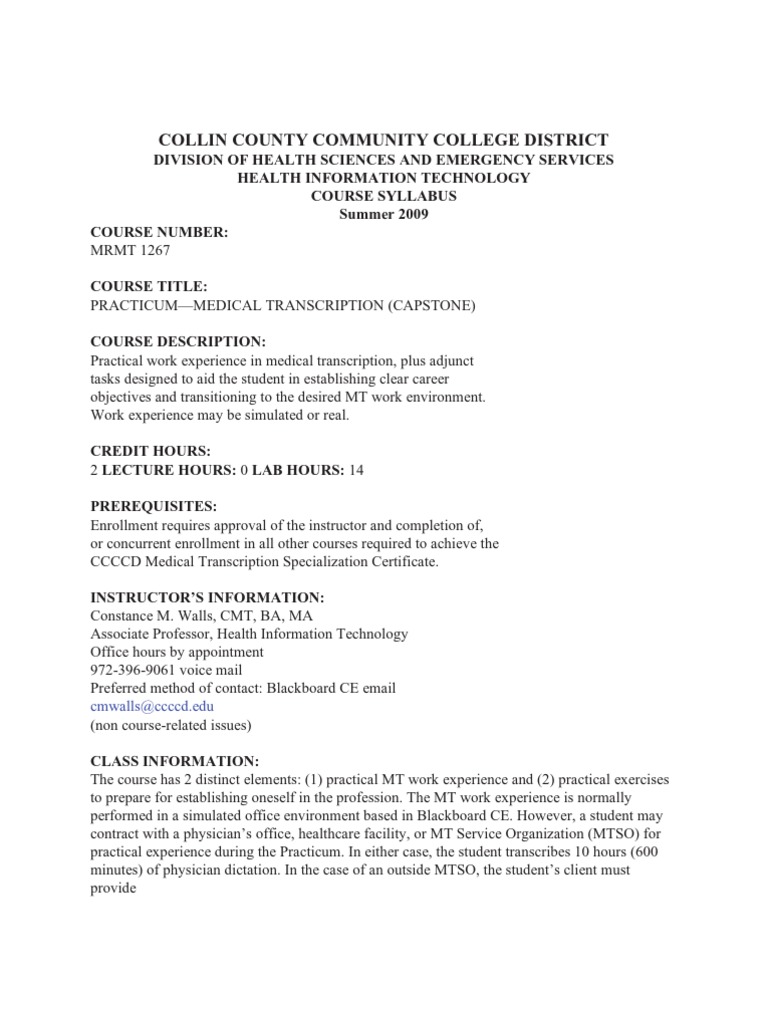 COLLIN COUNTY COMMUNITY COLLEGE DISTRICT
DIVISION OF HEALTH SCIENCES AND EMERGENCY SERVICES
HEALTH INFORMATION TECHNOLOGY
COURSE SYLLABUS
Summer 2009

COURSE NUMBER:
MRMT 1267

COURSE TITLE:
PRACTICUM—MEDICAL TRANSCRIPTION (CAPSTONE)

COURSE DESCRIPTION:
Practical work experience in medical transcription, plus adjunct tasks designed to aid the student in establishing clear career objectives and transitioning to the desired MT work environment. Work experience may be simulated or real.

CREDIT HOURS:
2 LECTURE HOURS: 0 LAB HOURS: 14

PREREQUISITES:
Enrollment requires approval of the instructor and completion of, or concurrent enrollment in all other courses required to achieve the CCCCD Medical Transcription Specialization Certificate.

INSTRUCTOR'S INFORMATION:
Constance M. Walls, CMT, BA, MA
Associate Professor, Health Information Technology
Office hours by appointment
972-396-9061 voice mail
Preferred method of contact: Blackboard CE email
cmwalls@ccccd.edu
(non course-related issues)

CLASS INFORMATION:
The course has 2 distinct elements: (1) practical MT work experience and (2) practical exercises to prepare for establishing oneself in the profession. The MT work experience is normally performed in a simulated office environment based in Blackboard CE. However, a student may contract with a physician's office, healthcare facility, or MT Service Organization (MTSO) for practical experience during the Practicum. In either case, the student transcribes 10 hours (600 minutes) of physician dictation. In the case of an outside MTSO, the student's client must provide